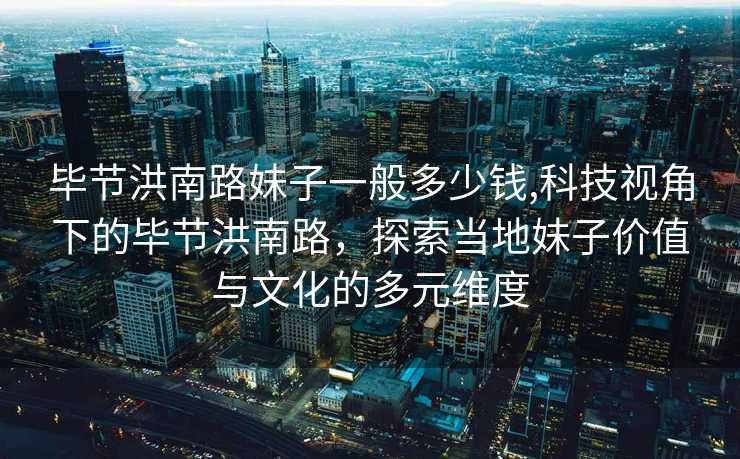 毕节洪南路妹子一般多少钱,科技视角下的毕节洪南路，探索当地妹子价值与文化的多元维度